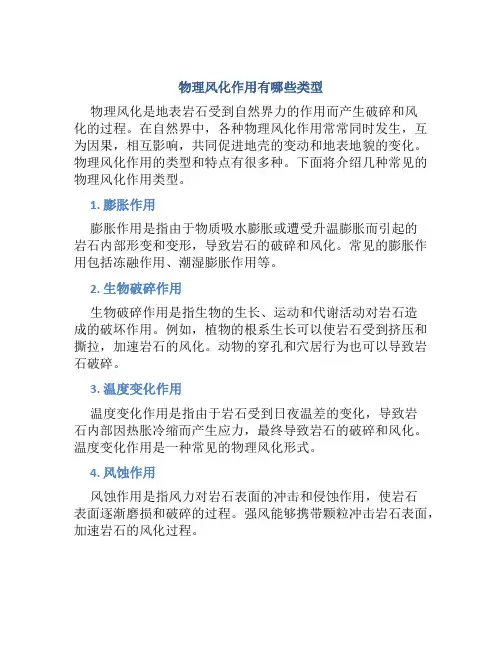 物理风化作用有哪些类型

物理风化是地表岩石受到自然界力的作用而产生破碎和风化的过程。在自然界中，各种物理风化作用常常同时发生，互为因果，相互影响，共同促进地壳的变动和地表地貌的变化。物理风化作用的类型和特点有很多种。下面将介绍几种常见的物理风化作用类型。

1. 膨胀作用

膨胀作用是指由于物质吸水膨胀或遭受升温膨胀而引起的岩石内部形变和变形，导致岩石的破碎和风化。常见的膨胀作用包括冻融作用、潮湿膨胀作用等。

2. 生物破碎作用

生物破碎作用是指生物的生长、运动和代谢活动对岩石造成的破坏作用。例如，植物的根系生长可以使岩石受到挤压和撕拉，加速岩石的风化。动物的穿孔和穴居行为也可以导致岩石破碎。

3. 温度变化作用

温度变化作用是指由于岩石受到日夜温差的变化，导致岩石内部因热胀冷缩而产生应力，最终导致岩石的破碎和风化。温度变化作用是一种常见的物理风化形式。

4. 风蚀作用

风蚀作用是指风力对岩石表面的冲击和侵蚀作用，使岩石表面逐渐磨损和破碎的过程。强风能够携带颗粒冲击岩石表面，加速岩石的风化过程。